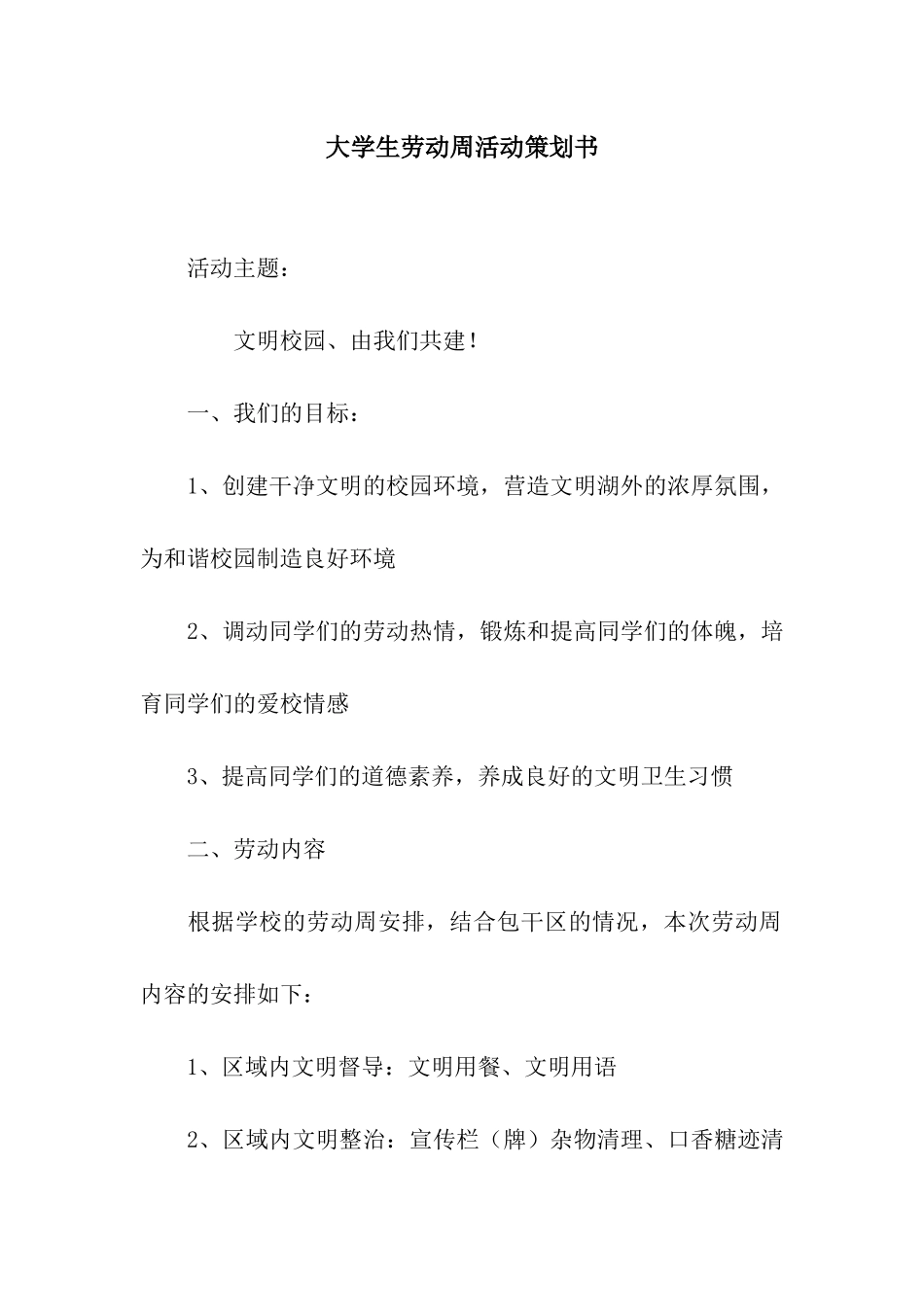 大学生劳动周活动策划书

活动主题：

文明校园、由我们共建！

一、我们的目标：

1、创建干净文明的校园环境，营造文明湖外的浓厚氛围，为和谐校园制造良好环境

2、调动同学们的劳动热情，锻炼和提高同学们的体魄，培育同学们的爱校情感

3、提高同学们的道德素养，养成良好的文明卫生习惯

二、劳动内容

根据学校的劳动周安排，结合包干区的情况，本次劳动周内容的安排如下：

1、区域内文明督导：文明用餐、文明用语

2、区域内文明整治：宣传栏（牌）杂物清理、口香糖迹清